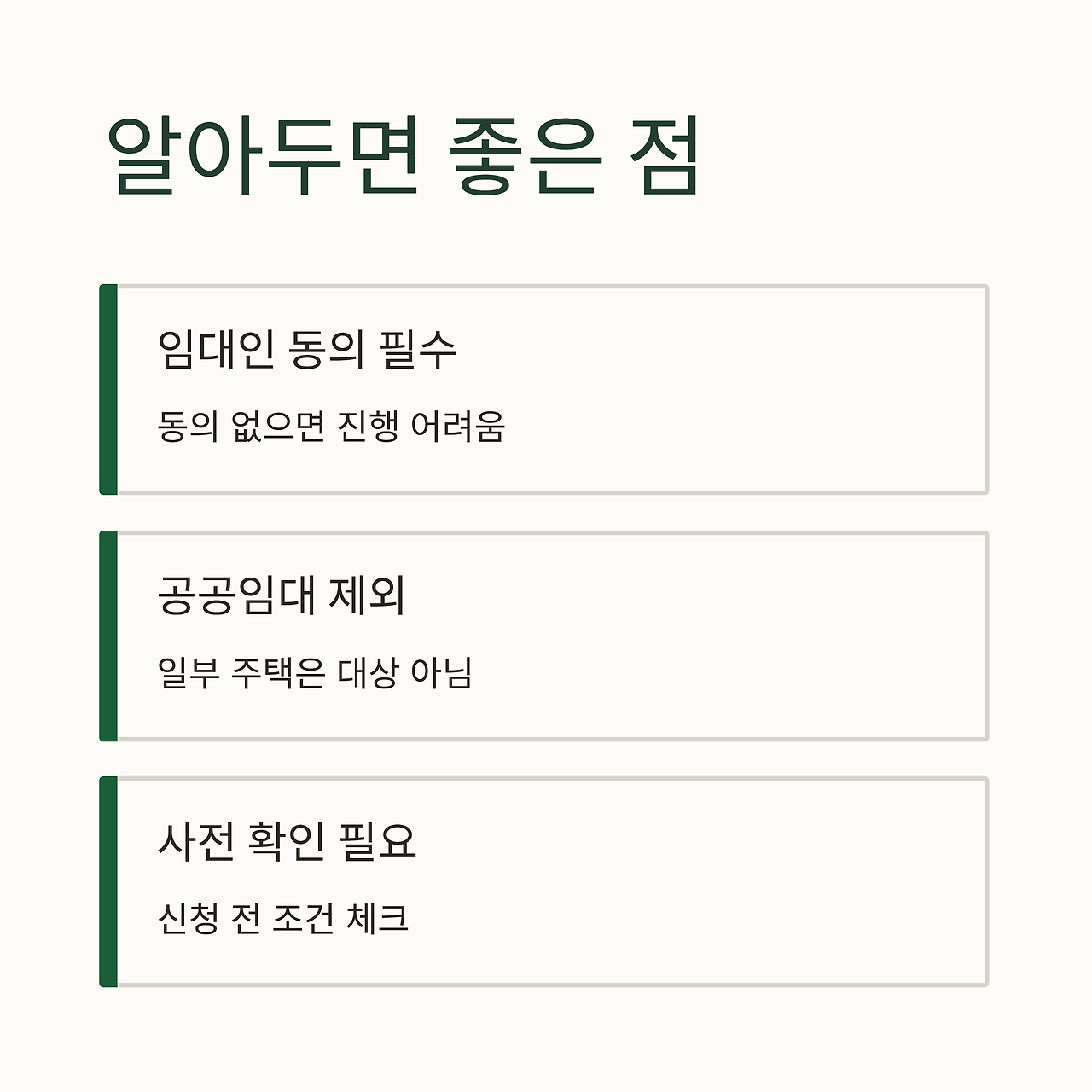 알아두면 좋은 점

임대인 동의 필수

동의 없으면 진행 어려움

공공임대 제외

일부 주택은 대상 아님

사전 확인 필요

신청 전 조건 체크